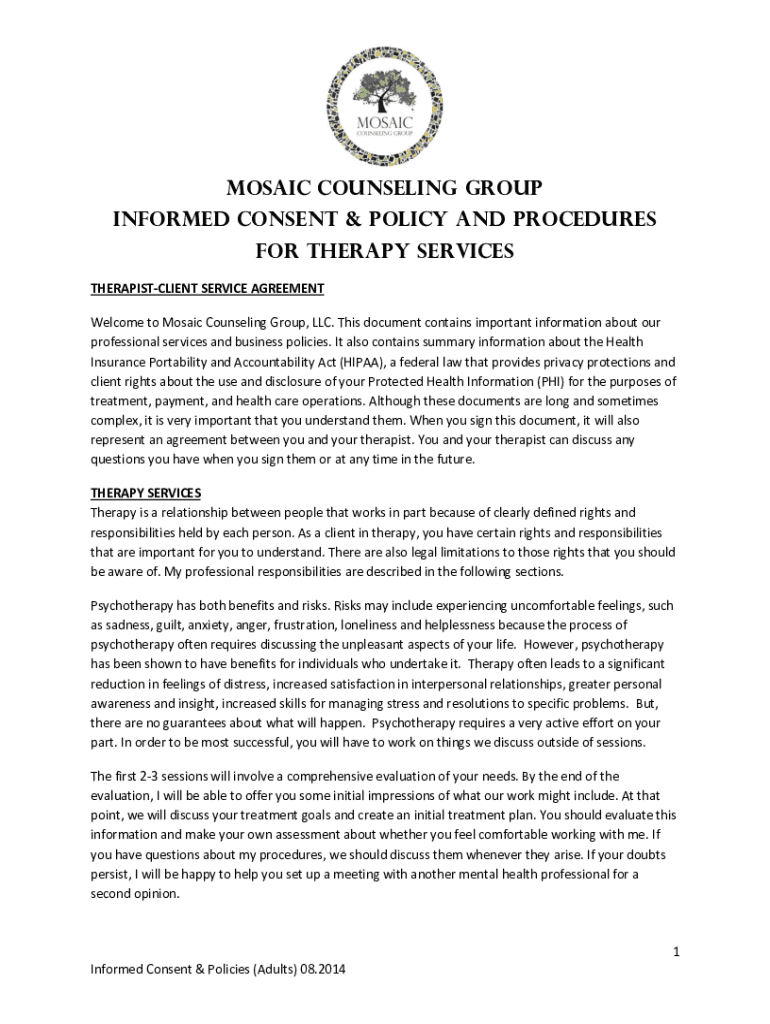 MOSAIC
COUNSELING GROUP

MOSAIC COUNSELING GROUP
INFORMED CONSENT & POLICY AND PROCEDURES
FOR THERAPY SERVICES

THERAPIST-CLIENT SERVICE AGREEMENT

Welcome to Mosaic Counseling Group, LLC. This document contains important information about our professional services and business policies. It also contains summary information about the Health Insurance Portability and Accountability Act (HIPAA), a federal law that provides privacy protections and client rights about the use and disclosure of your Protected Health Information (PHI) for the purposes of treatment, payment, and health care operations. Although these documents are long and sometimes complex, it is very important that you understand them. When you sign this document, it will also represent an agreement between you and your therapist. You and your therapist can discuss any questions you have when you sign them or at any time in the future.

THERAPY SERVICES
Therapy is a relationship between people that works in part because of clearly defined rights and responsibilities held by each person. As a client in therapy, you have certain rights and responsibilities that are important for you to understand. There are also legal limitations to those rights that you should be aware of. My professional responsibilities are described in the following sections.

Psychotherapy has both benefits and risks. Risks may include experiencing uncomfortable feelings, such as sadness, guilt, anxiety, anger, frustration, loneliness and helplessness because the process of psychotherapy often requires discussing the unpleasant aspects of your life. However, psychotherapy has been shown to have benefits for individuals who undertake it. Therapy often leads to a significant reduction in feelings of distress, increased satisfaction in interpersonal relationships, greater personal awareness and insight, increased skills for managing stress and resolutions to specific problems. But, there are no guarantees about what will happen. Psychotherapy requires a very active effort on your part. In order to be most successful, you will have to work on things we discuss outside of sessions.

The first 2-3 sessions will involve a comprehensive evaluation of your needs. By the end of the evaluation, I will be able to offer you some initial impressions of what our work might include. At that point, we will discuss your treatment goals and create an initial treatment plan. You should evaluate this information and make your own assessment about whether you feel comfortable working with me. If you have questions about my procedures, we should discuss them whenever they arise. If your doubts persist, I will be happy to help you set up a meeting with another mental health professional for a second opinion.

1

Informed Consent & Policies (Adults) 08.2014